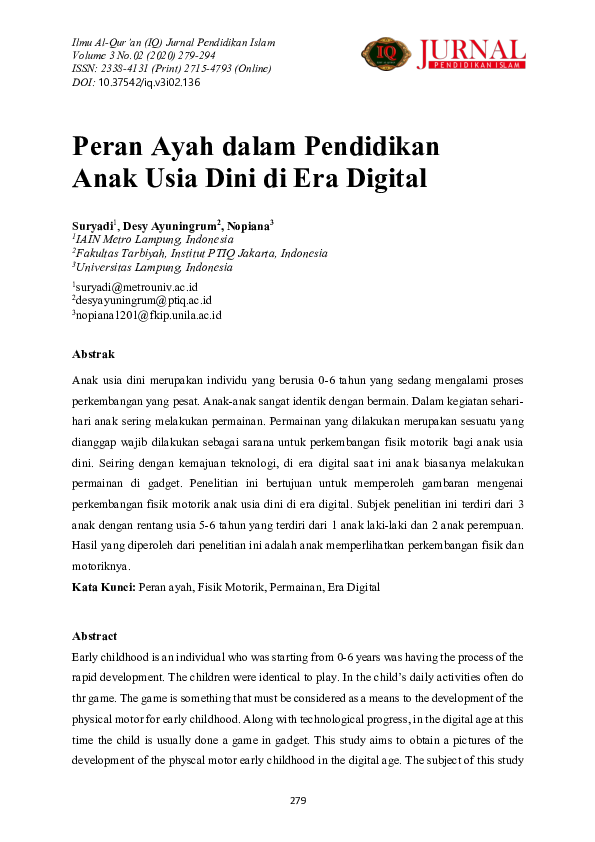 Ilmu Al-Qur'an (IQ) Jurnal Pendidikan Islam
Volume 3 No. 02 (2020) 279-294
ISSN: 2338-4131 (Print) 2715-4793 (Online)
DOI: 10.37542/iq.v3i02.136

IQ JURNAL PENDIDIKAN ISLAM

Peran Ayah dalam Pendidikan Anak Usia Dini di Era Digital

Suryadi$^1$, Desy Ayuningrum$^2$, Nopiana$^3$
$^1$IAIN Metro Lampung, Indonesia
$^2$Fakultas Tarbiyah, Institut PTIQ Jakarta, Indonesia
$^3$Universitas Lampung, Indonesia

$^1$suryadi@metrouniv.ac.id
$^2$desyayuningrum@ptiq.ac.id
$^3$nopiana1201@fkip.unila.ac.id

Abstrak

Anak usia dini merupakan individu yang berusia 0-6 tahun yang sedang mengalami proses perkembangan yang pesat. Anak-anak sangat identik dengan bermain. Dalam kegiatan sehari-hari anak sering melakukan permainan. Permainan yang dilakukan merupakan sesuatu yang dianggap wajib dilakukan sebagai sarana untuk perkembangan fisik motorik bagi anak usia dini. Seiring dengan kemajuan teknologi, di era digital saat ini anak biasanya melakukan permainan di gadget. Penelitian ini bertujuan untuk memperoleh gambaran mengenai perkembangan fisik motorik anak usia dini di era digital. Subjek penelitian ini terdiri dari 3 anak dengan rentang usia 5-6 tahun yang terdiri dari 1 anak laki-laki dan 2 anak perempuan. Hasil yang diperoleh dari penelitian ini adalah anak memperlihatkan perkembangan fisik dan motoriknya.
Kata Kunci: Peran ayah, Fisik Motorik, Permainan, Era Digital

Abstract
Early childhood is an individual who was starting from 0-6 years was having the process of the rapid development. The children were identical to play. In the child's daily activities often do thr game. The game is something that must be considered as a means to the development of the physical motor for early childhood. Along with technological progress, in the digital age at this time the child is usually done a game in gadget. This study aims to obtain a pictures of the development of the physcal motor early childhood in the digital age. The subject of this study

279